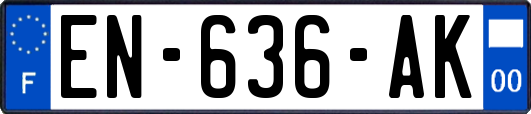 F
EN-636-AK
00